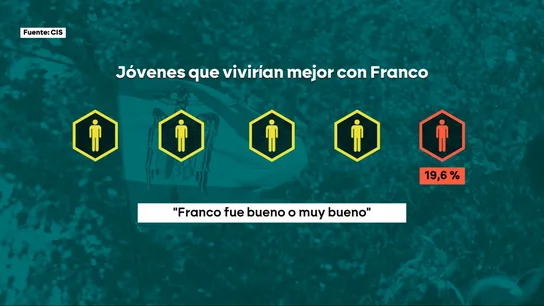 Fuente: CIS

Jóvenes que vivirían mejor con Franco

19,6 %

"Franco fue bueno o muy bueno"